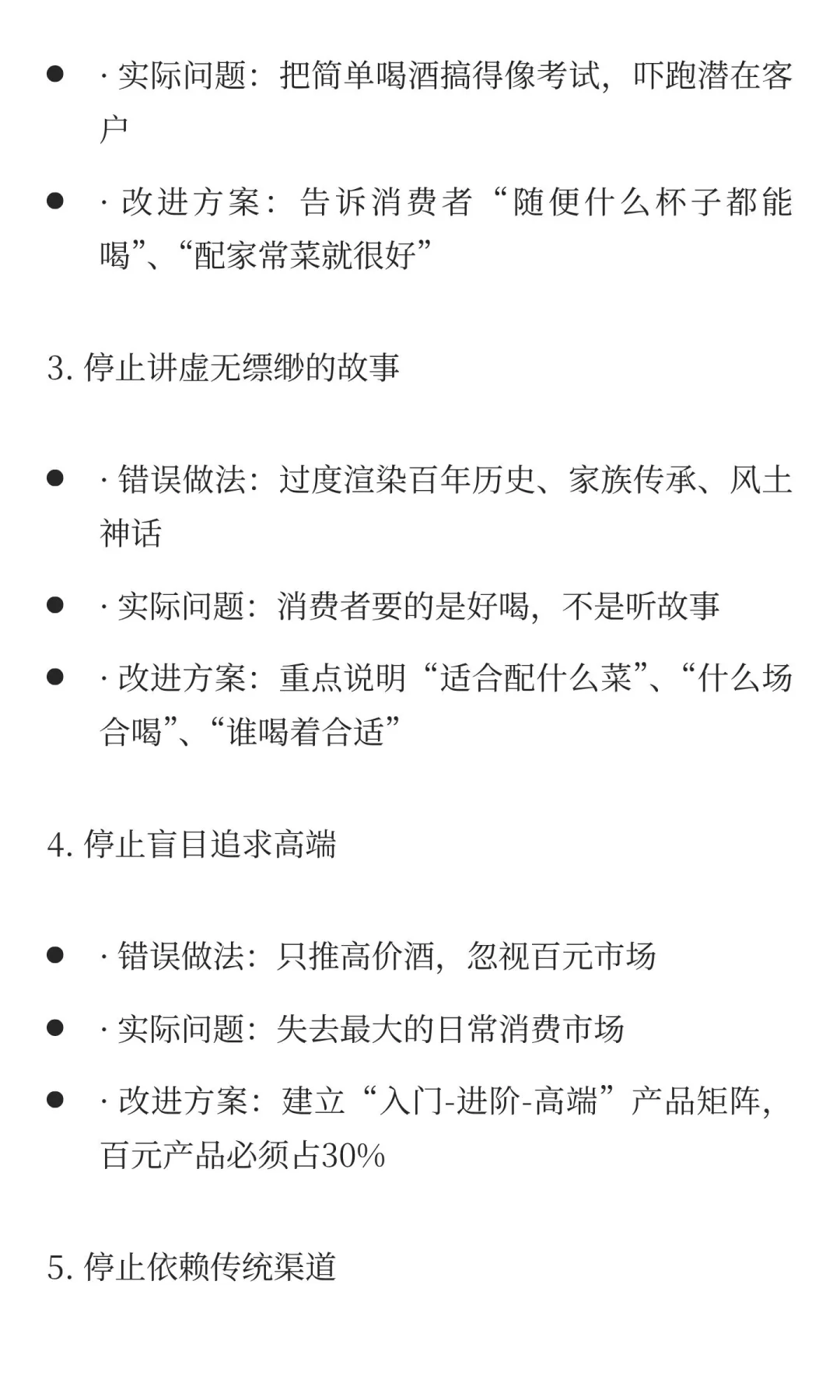 - · 实际问题：把简单喝酒搞得像考试，吓跑潜在客户
- · 改进方案：告诉消费者“随便什么杯子都能喝”、“配家常菜就很好”

3. 停止讲虚无缥缈的故事

- · 错误做法：过度渲染百年历史、家族传承、风土神话
- · 实际问题：消费者要的是好喝，不是听故事
- · 改进方案：重点说明“适合配什么菜”、“什么场合喝”、“谁喝着合适”

4. 停止盲目追求高端

- · 错误做法：只推高价酒，忽视百元市场
- · 实际问题：失去最大的日常消费市场
- · 改进方案：建立“入门-进阶-高端”产品矩阵，百元产品必须占30%

5. 停止依赖传统渠道